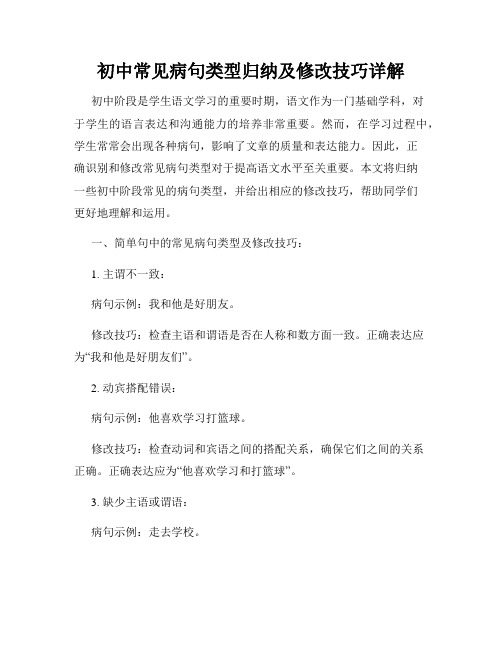 初中常见病句类型归纳及修改技巧详解

初中阶段是学生语文学习的重要时期，语文作为一门基础学科，对于学生的语言表达和沟通能力的培养非常重要。然而，在学习过程中，学生常常会出现各种病句，影响了文章的质量和表达能力。因此，正确识别和修改常见病句类型对于提高语文水平至关重要。本文将归纳一些初中阶段常见的病句类型，并给出相应的修改技巧，帮助同学们更好地理解和运用。

一、简单句中的常见病句类型及修改技巧：

1. 主谓不一致：

病句示例：我和他是好朋友。

修改技巧：检查主语和谓语是否在人称和数方面一致。正确表达应为“我和他是好朋友们”。

2. 动宾搭配错误：

病句示例：他喜欢学习打篮球。

修改技巧：检查动词和宾语之间的搭配关系，确保它们之间的关系正确。正确表达应为“他喜欢学习和打篮球”。

3. 缺少主语或谓语：

病句示例：走去学校。